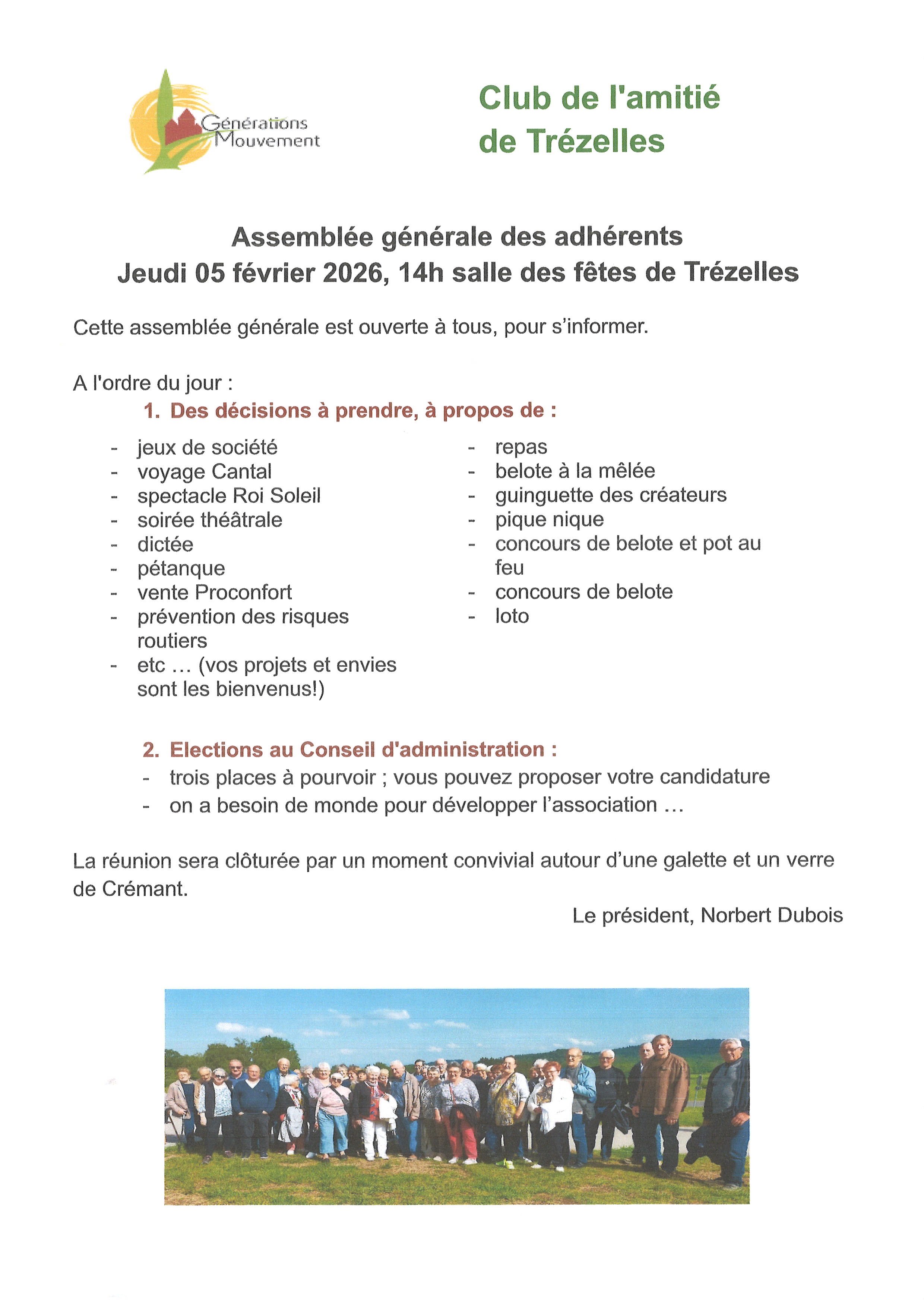 Générations Mouvement

Club de l'amitié de Trézelles

Assemblée générale des adhérents
Jeudi 05 février 2026, 14h salle des fêtes de Trézelles

Cette assemblée générale est ouverte à tous, pour s'informer.

A l'ordre du jour :

1. Des décisions à prendre, à propos de :

- jeux de société
- voyage Cantal
- spectacle Roi Soleil
- soirée théâtrale
- dictée
- pétanque
- vente Proconfort
- prévention des risques routiers
- etc … (vos projets et envies sont les bienvenus!)

- repas
- belote à la mêlée
- guinguette des créateurs
- pique nique
- concours de belote et pot au feu
- concours de belote
- loto

2. Elections au Conseil d'administration :
- trois places à pourvoir ; vous pouvez proposer votre candidature
- on a besoin de monde pour développer l'association …

La réunion sera clôturée par un moment convivial autour d'une galette et un verre de Crémant.

Le président, Norbert Dubois